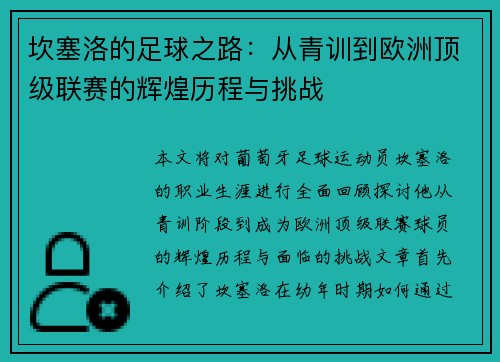 坎塞洛的足球之路：从青训到欧洲顶级联赛的辉煌历程与挑战

本文将对葡萄牙足球运动员坎塞洛的职业生涯进行全面回顾探讨他从青训阶段到成为欧洲顶级联赛球员的辉煌历程与面临的挑战文章首先介绍了坎塞洛在幼年时期如何通过